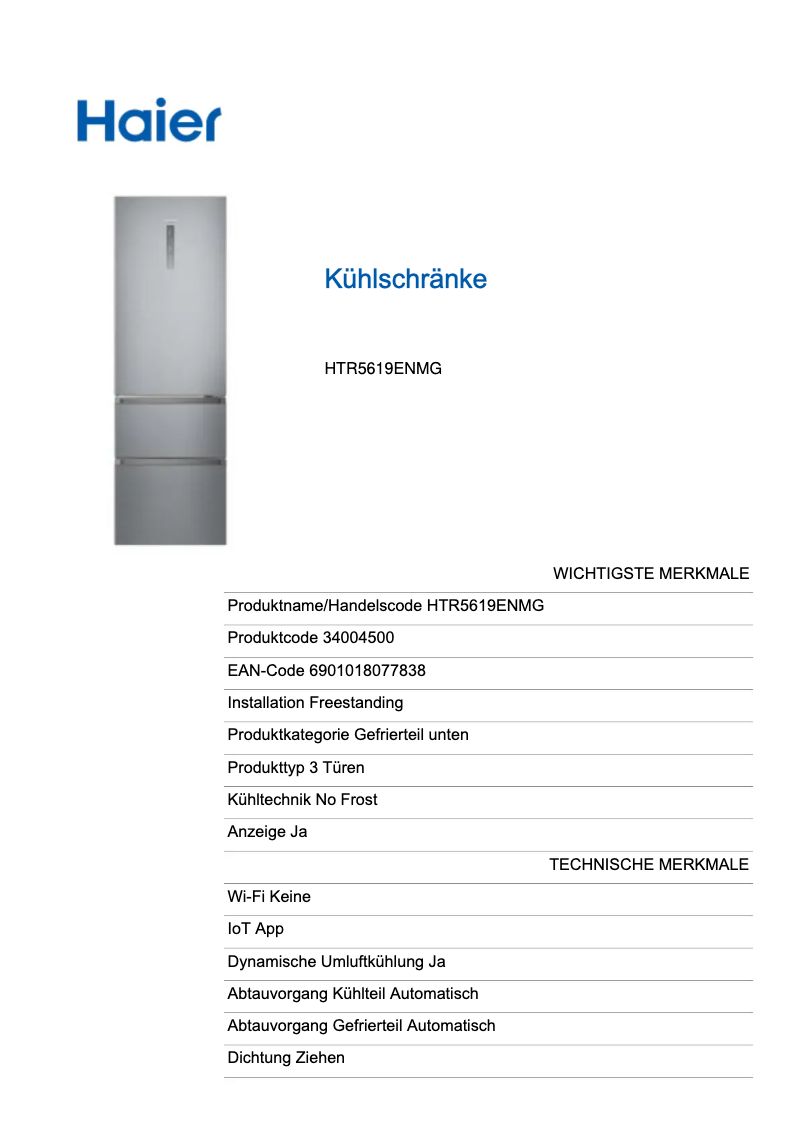 Haier

Kühlschränke

HTR5619ENMG

WICHTIGSTE MERKMALE

Produktname/Handelscode HTR5619ENMG

Produktcode 34004500

EAN-Code 6901018077838

Installation Freestanding

Produktkategorie Gefrierteil unten

Produkttyp 3 Türen

Kühltechnik No Frost

Anzeige Ja

TECHNISCHE MERKMALE

Wi-Fi Keine

IoT App

Dynamische Umluftkühlung Ja

Abtauvorgang Kühlteil Automatisch

Abtauvorgang Gefrierteil Automatisch

Dichtung Ziehen